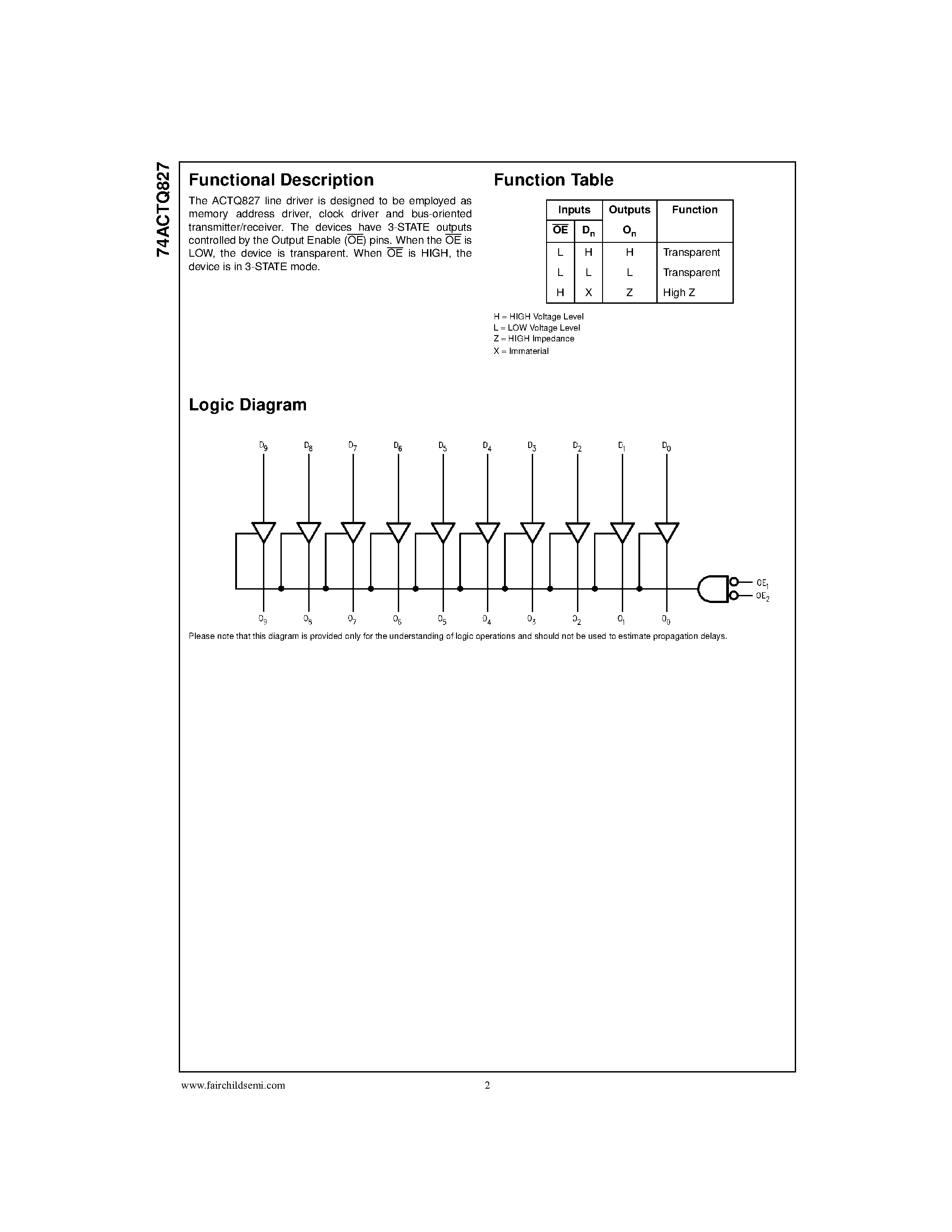 74ACTQ827

Functional Description

The ACTQ827 line driver is designed to be employed as memory address driver, clock driver and bus-oriented transmitter/receiver. The devices have 3-STATE outputs controlled by the Output Enable ($\overline{OE}$) pins. When the $\overline{OE}$ is LOW, the device is transparent. When $\overline{OE}$ is HIGH, the device is in 3-STATE mode.

Function Table

| Inputs | | Outputs | Function |
|---|---|---|---|
| $\overline{OE}$ | $D_n$ | $O_n$ | |
| L | H | H | Transparent |
| L | L | L | Transparent |
| H | X | Z | High Z |

H = HIGH Voltage Level
L = LOW Voltage Level
Z = HIGH Impedance
X = Immaterial

Logic Diagram

$D_9$ $D_8$ $D_7$ $D_6$ $D_5$ $D_4$ $D_3$ $D_2$ $D_1$ $D_0$

$OE_1$
$OE_2$

$O_9$ $O_8$ $O_7$ $O_6$ $O_5$ $O_4$ $O_3$ $O_2$ $O_1$ $O_0$

Please note that this diagram is provided only for the understanding of logic operations and should not be used to estimate propagation delays.

www.fairchildsemi.com 2